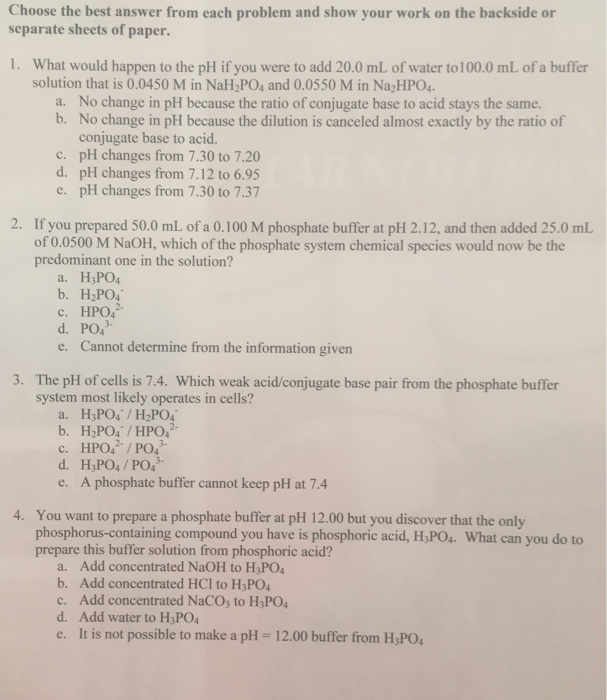 Choose the best answer from each problem and show your work on the backside or separate sheets of paper.

1. What would happen to the pH if you were to add 20.0 mL of water to100.0 mL of a buffer solution that is 0.0450 M in $NaH_2PO_4$ and 0.0550 M in $Na_2HPO_4$.
a. No change in pH because the ratio of conjugate base to acid stays the same.
b. No change in pH because the dilution is canceled almost exactly by the ratio of conjugate base to acid.
c. pH changes from 7.30 to 7.20
d. pH changes from 7.12 to 6.95
e. pH changes from 7.30 to 7.37

2. If you prepared 50.0 mL of a 0.100 M phosphate buffer at pH 2.12, and then added 25.0 mL of 0.0500 M NaOH, which of the phosphate system chemical species would now be the predominant one in the solution?
a. $H_3PO_4$
b. $H_2PO_4^-$
c. $HPO_4^{2-}$
d. $PO_4^{3-}$
e. Cannot determine from the information given

3. The pH of cells is 7.4. Which weak acid/conjugate base pair from the phosphate buffer system most likely operates in cells?
a. $H_3PO_4^-$ / $H_2PO_4^-$
b. $H_2PO_4^-$ / $HPO_4^{2-}$
c. $HPO_4^{2-}$ / $PO_4^{3-}$
d. $H_3PO_4$ / $PO_4^{3-}$
e. A phosphate buffer cannot keep pH at 7.4

4. You want to prepare a phosphate buffer at pH 12.00 but you discover that the only phosphorus-containing compound you have is phosphoric acid, $H_3PO_4$. What can you do to prepare this buffer solution from phosphoric acid?
a. Add concentrated NaOH to $H_3PO_4$
b. Add concentrated HCl to $H_3PO_4$
c. Add concentrated $NaCO_3$ to $H_3PO_4$
d. Add water to $H_3PO_4$
e. It is not possible to make a pH = 12.00 buffer from $H_3PO_4$